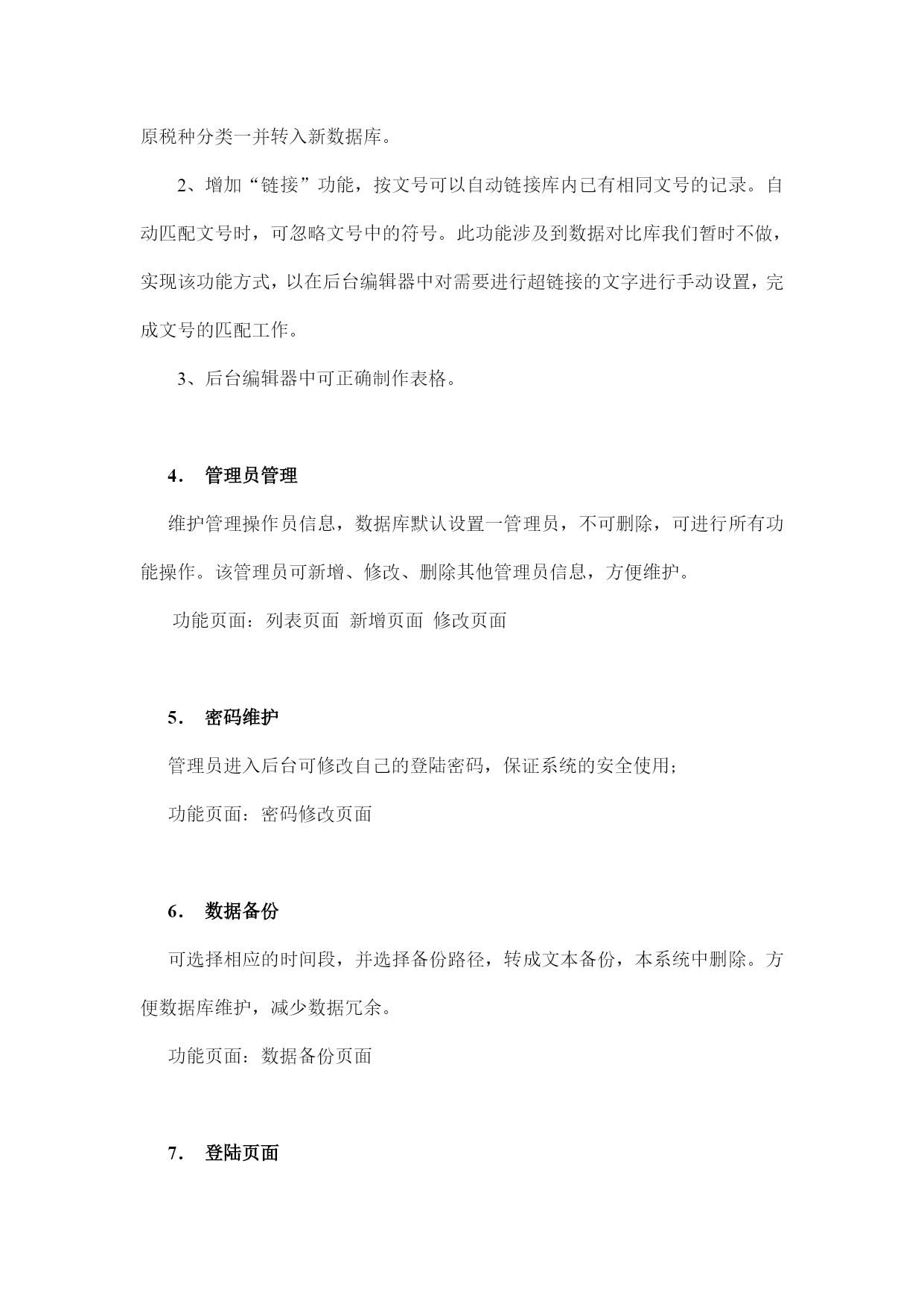 原税种分类一并转入新数据库。

2、增加“链接”功能，按文号可以自动链接库内已有相同文号的记录。自动匹配文号时，可忽略文号中的符号。此功能涉及到数据对比库我们暂时不做，实现该功能方式，以在后台编辑器中对需要进行超链接的文字进行手动设置，完成文号的匹配工作。

3、后台编辑器中可正确制作表格。

4． 管理员管理

维护管理操作员信息，数据库默认设置一管理员，不可删除，可进行所有功能操作。该管理员可新增、修改、删除其他管理员信息，方便维护。

功能页面：列表页面 新增页面 修改页面

5． 密码维护

管理员进入后台可修改自己的登陆密码，保证系统的安全使用；

功能页面：密码修改页面

6． 数据备份

可选择相应的时间段，并选择备份路径，转成文本备份，本系统中删除。方便数据库维护，减少数据冗余。

功能页面：数据备份页面

7． 登陆页面